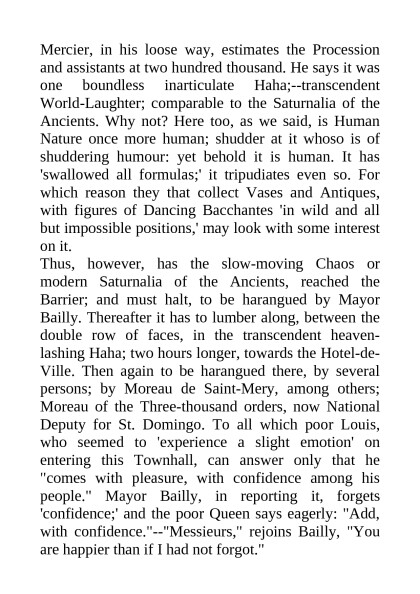 Mercier, in his loose way, estimates the Procession and assistants at two hundred thousand. He says it was one boundless inarticulate Haha;--transcendent World-Laughter; comparable to the Saturnalia of the Ancients. Why not? Here too, as we said, is Human Nature once more human; shudder at it whoso is of shuddering humour: yet behold it is human. It has 'swallowed all formulas;' it tripudiates even so. For which reason they that collect Vases and Antiques, with figures of Dancing Bacchantes 'in wild and all but impossible positions,' may look with some interest on it.
Thus, however, has the slow-moving Chaos or modern Saturnalia of the Ancients, reached the Barrier; and must halt, to be harangued by Mayor Bailly. Thereafter it has to lumber along, between the double row of faces, in the transcendent heaven-lashing Haha; two hours longer, towards the Hotel-de-Ville. Then again to be harangued there, by several persons; by Moreau de Saint-Mery, among others; Moreau of the Three-thousand orders, now National Deputy for St. Domingo. To all which poor Louis, who seemed to 'experience a slight emotion' on entering this Townhall, can answer only that he "comes with pleasure, with confidence among his people." Mayor Bailly, in reporting it, forgets 'confidence;' and the poor Queen says eagerly: "Add, with confidence."--"Messieurs," rejoins Bailly, "You are happier than if I had not forgot."